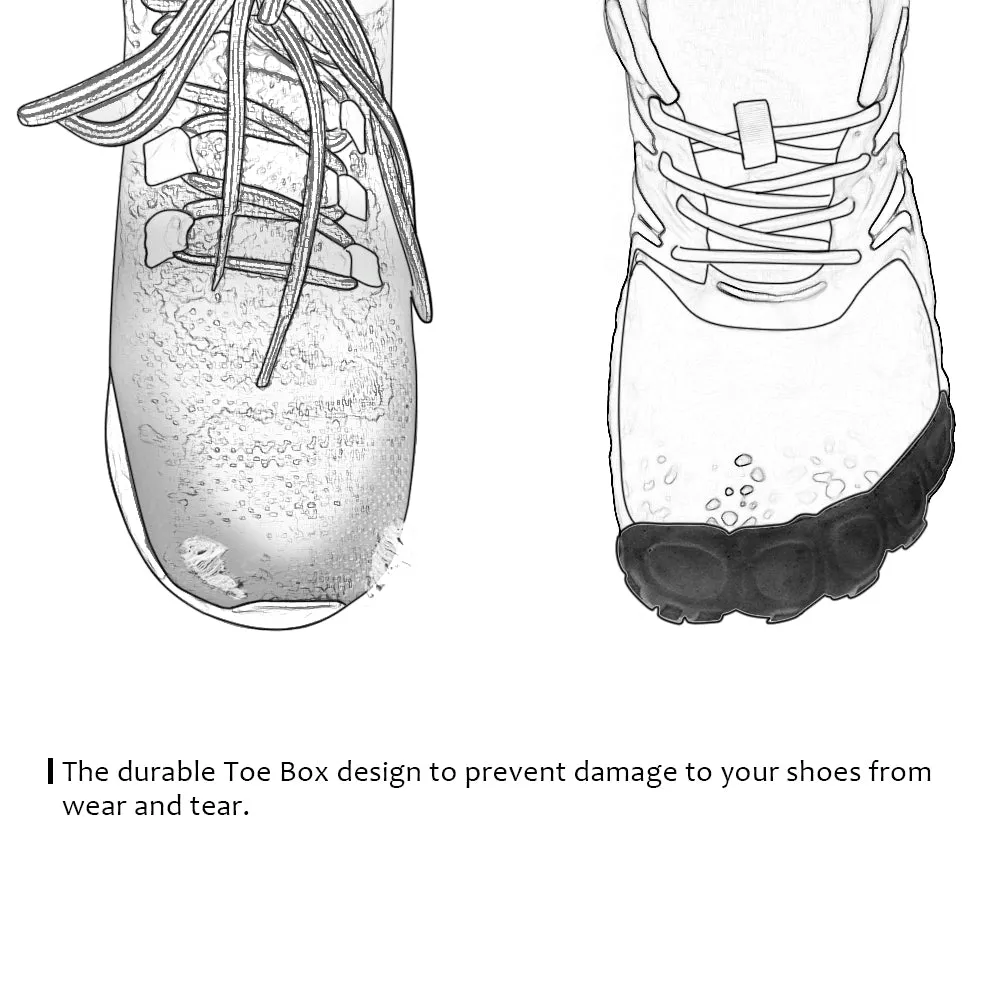 The durable Toe Box design to prevent damage to your shoes from wear and tear.